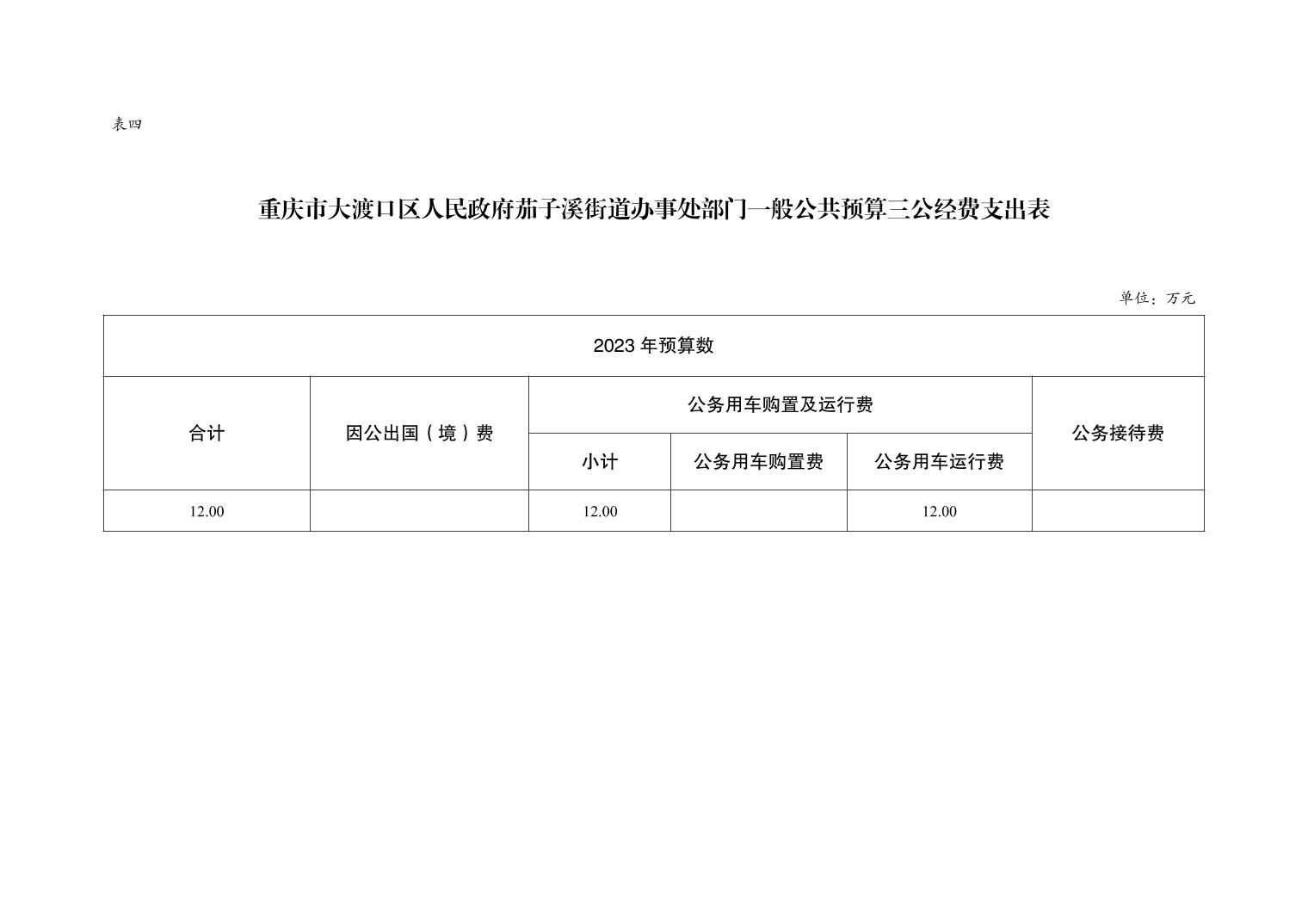 表四

重庆市大渡口区人民政府茄子溪街道办事处部门一般公共预算三公经费支出表

单位：万元

| 2023 年预算数 | | | | | |
|---|---|---|---|---|---|
| 合计 | 因公出国（境）费 | 公务用车购置及运行费 | | | 公务接待费 |
| | | 小计 | 公务用车购置费 | 公务用车运行费 | |
| 12.00 | | 12.00 | | 12.00 | |